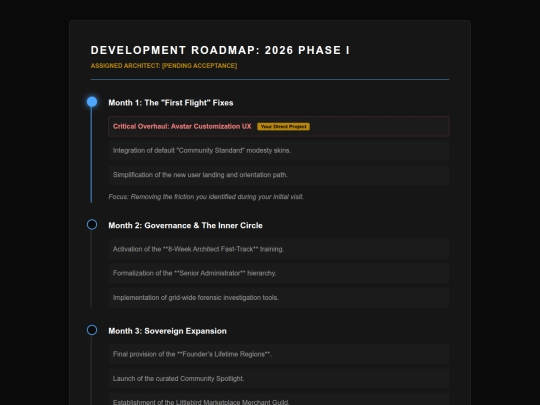 DEVELOPMENT ROADMAP: 2026 PHASE I

ASSIGNED ARCHITECT: [PENDING ACCEPTANCE]

Month 1: The "First Flight" Fixes

Critical Overhaul: Avatar Customization UX Your Direct Project

Integration of default "Community Standard" modesty skins.

Simplification of the new user landing and orientation path.

Focus: Removing the friction you identified during your initial visit.

Month 2: Governance & The Inner Circle

Activation of the **8-Week Architect Fast-Track** training.

Formalization of the **Senior Administrator** hierarchy.

Implementation of grid-wide forensic investigation tools.

Month 3: Sovereign Expansion

Final provision of the **Founder's Lifetime Regions**.

Launch of the curated Community Spotlight.

Establishment of the Littlebird Marketplace Merchant Guild.